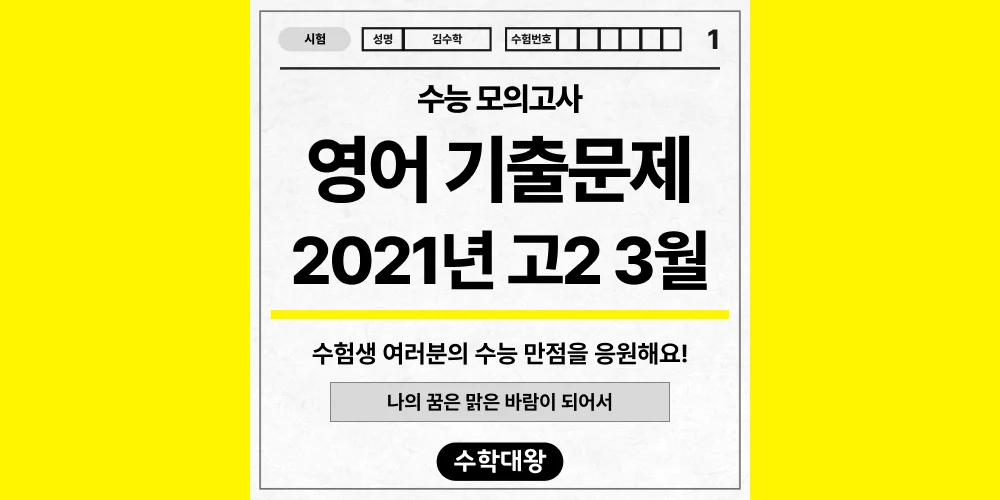 시험 성명 김수학 수험번호 1

수능 모의고사

영어 기출문제

2021년 고2 3월

수험생 여러분의 수능 만점을 응원해요!

나의 꿈은 맑은 바람이 되어서

수학대왕